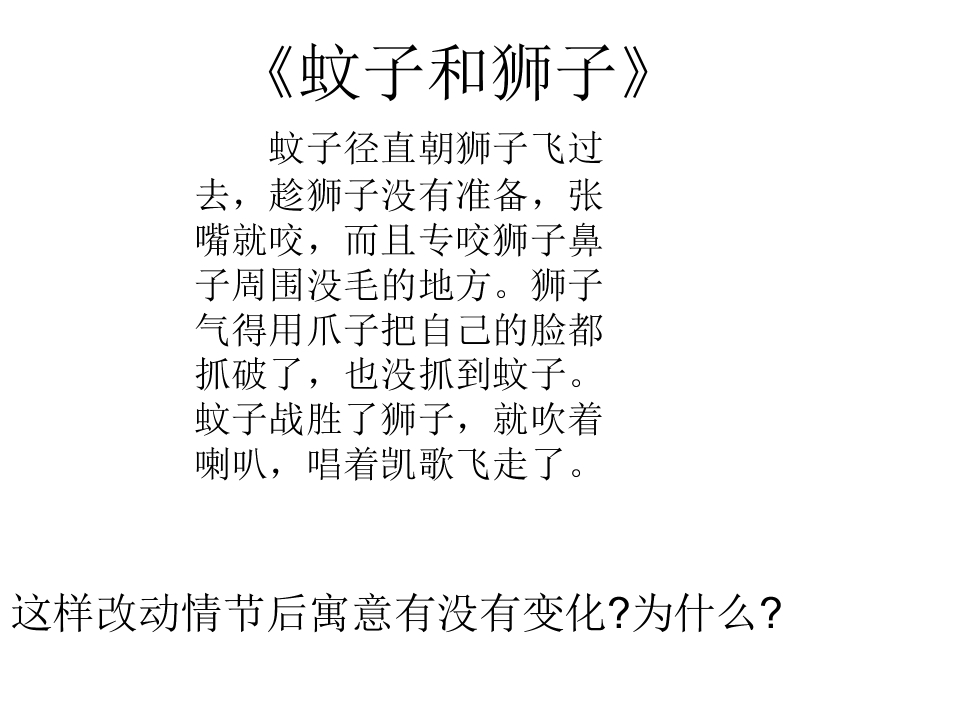 《蚊子和狮子》

蚊子径直朝狮子飞过去，趁狮子没有准备，张嘴就咬，而且专咬狮子鼻子周围没毛的地方。狮子气得用爪子把自己的脸都抓破了，也没抓到蚊子。蚊子战胜了狮子，就吹着喇叭，唱着凯歌飞走了。

这样改动情节后寓意有没有变化?为什么?